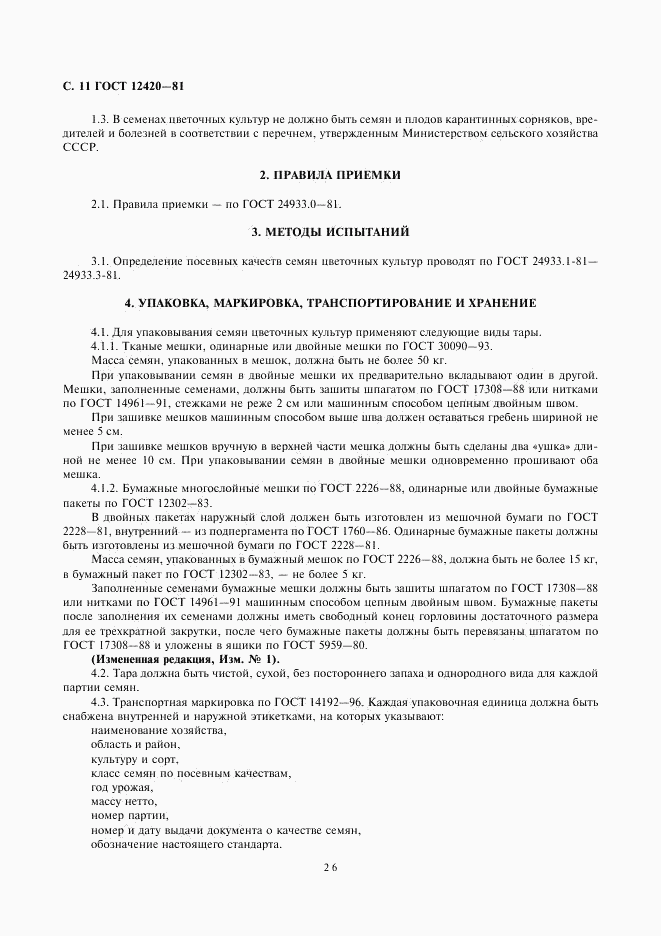 С. 11 ГОСТ 12420—81

1.3. В семенах цветочных культур не должно быть семян и плодов карантинных сорняков, вредителей и болезней в соответствии с перечнем, утвержденным Министерством сельского хозяйства СССР.

2. ПРАВИЛА ПРИЕМКИ

2.1. Правила приемки — по ГОСТ 24933.0—81.

3. МЕТОДЫ ИСПЫТАНИЙ

3.1. Определение посевных качеств семян цветочных культур проводят по ГОСТ 24933.1-81—24933.3-81.

4. УПАКОВКА, МАРКИРОВКА, ТРАНСПОРТИРОВАНИЕ И ХРАНЕНИЕ

4.1. Для упаковывания семян цветочных культур применяют следующие виды тары.
4.1.1. Тканые мешки, одинарные или двойные мешки по ГОСТ 30090—93.
Масса семян, упакованных в мешок, должна быть не более 50 кг.
При упаковывании семян в двойные мешки их предварительно вкладывают один в другой. Мешки, заполненные семенами, должны быть зашиты шпагатом по ГОСТ 17308—88 или нитками по ГОСТ 14961—91, стежками не реже 2 см или машинным способом цепным двойным швом.
При зашивке мешков машинным способом выше шва должен оставаться гребень шириной не менее 5 см.
При зашивке мешков вручную в верхней части мешка должны быть сделаны два «ушка» длиной не менее 10 см. При упаковывании семян в двойные мешки одновременно прошивают оба мешка.
4.1.2. Бумажные многослойные мешки по ГОСТ 2226—88, одинарные или двойные бумажные пакеты по ГОСТ 12302—83.
В двойных пакетах наружный слой должен быть изготовлен из мешочной бумаги по ГОСТ 2228—81, внутренний — из подпергамента по ГОСТ 1760—86. Одинарные бумажные пакеты должны быть изготовлены из мешочной бумаги по ГОСТ 2228—81.
Масса семян, упакованных в бумажный мешок по ГОСТ 2226—88, должна быть не более 15 кг, в бумажный пакет по ГОСТ 12302—83, — не более 5 кг.
Заполненные семенами бумажные мешки должны быть зашиты шпагатом по ГОСТ 17308—88 или нитками по ГОСТ 14961—91 машинным способом цепным двойным швом. Бумажные пакеты после заполнения их семенами должны иметь свободный конец горловины достаточного размера для ее трехкратной закрутки, после чего бумажные пакеты должны быть перевязаны шпагатом по ГОСТ 17308—88 и уложены в ящики по ГОСТ 5959—80.
(Измененная редакция, Изм. № 1).
4.2. Тара должна быть чистой, сухой, без постороннего запаха и однородного вида для каждой партии семян.
4.3. Транспортная маркировка по ГОСТ 14192—96. Каждая упаковочная единица должна быть снабжена внутренней и наружной этикетками, на которых указывают:
наименование хозяйства,
область и район,
культуру и сорт,
класс семян по посевным качествам,
год урожая,
массу нетто,
номер партии,
номер и дату выдачи документа о качестве семян,
обозначение настоящего стандарта.

26